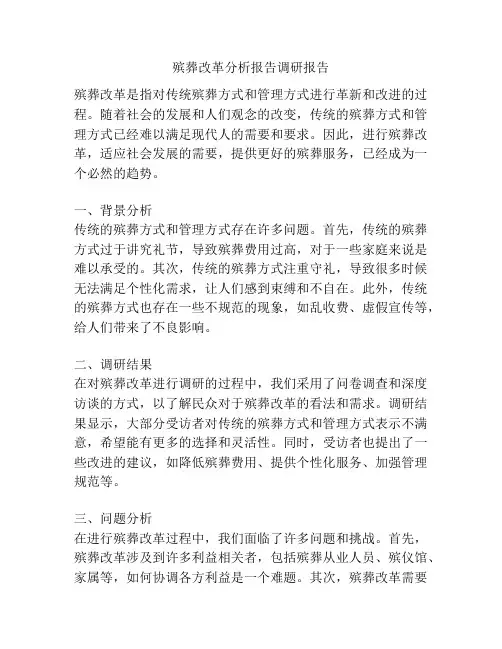 殡葬改革分析报告调研报告

殡葬改革是指对传统殡葬方式和管理方式进行革新和改进的过程。随着社会的发展和人们观念的改变，传统的殡葬方式和管理方式已经难以满足现代人的需要和要求。因此，进行殡葬改革，适应社会发展的需要，提供更好的殡葬服务，已经成为一个必然的趋势。

一、背景分析
传统的殡葬方式和管理方式存在许多问题。首先，传统的殡葬方式过于讲究礼节，导致殡葬费用过高，对于一些家庭来说是难以承受的。其次，传统的殡葬方式注重守礼，导致很多时候无法满足个性化需求，让人们感到束缚和不自在。此外，传统的殡葬方式也存在一些不规范的现象，如乱收费、虚假宣传等，给人们带来了不良影响。

二、调研结果
在对殡葬改革进行调研的过程中，我们采用了问卷调查和深度访谈的方式，以了解民众对于殡葬改革的看法和需求。调研结果显示，大部分受访者对传统的殡葬方式和管理方式表示不满意，希望能有更多的选择和灵活性。同时，受访者也提出了一些改进的建议，如降低殡葬费用、提供个性化服务、加强管理规范等。

三、问题分析
在进行殡葬改革过程中，我们面临了许多问题和挑战。首先，殡葬改革涉及到许多利益相关者，包括殡葬从业人员、殡仪馆、家属等，如何协调各方利益是一个难题。其次，殡葬改革需要